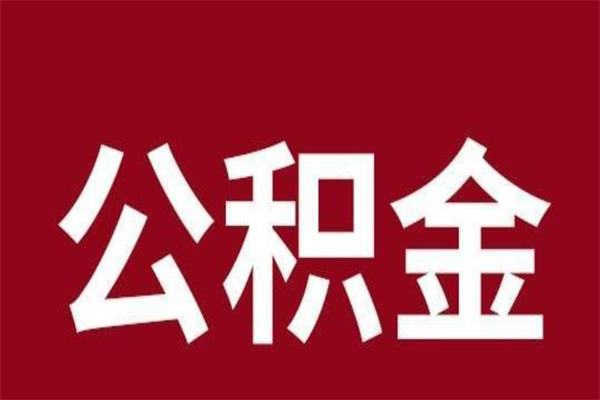 公积金